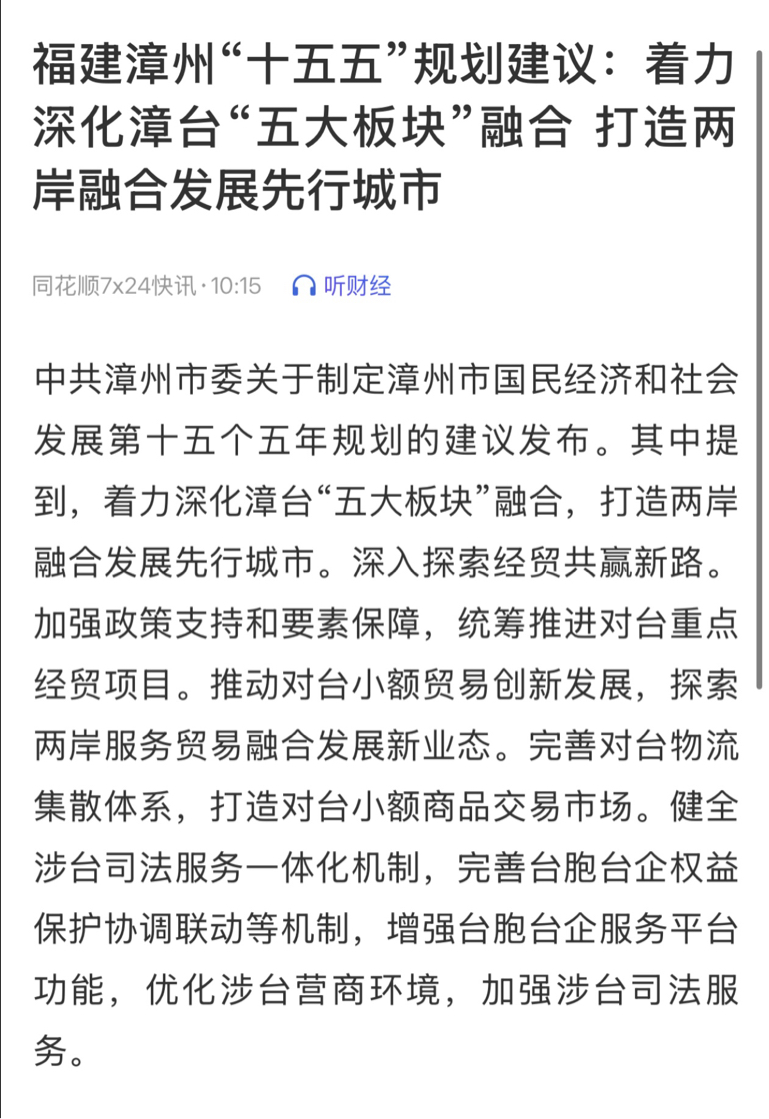 福建漳州“十五五”规划建议：着力深化漳台“五大板块”融合 打造两岸融合发展先行城市

同花顺7x24快讯 · 10:15 听财经

中共漳州市委关于制定漳州市国民经济和社会发展第十五个五年规划的建议发布。其中提到，着力深化漳台“五大板块”融合，打造两岸融合发展先行城市。深入探索经贸共赢新路。加强政策支持和要素保障，统筹推进对台重点经贸项目。推动对台小额贸易创新发展，探索两岸服务贸易融合发展新业态。完善对台物流集散体系，打造对台小额商品交易市场。健全涉台司法服务一体化机制，完善台胞台企权益保护协调联动等机制，增强台胞台企服务平台功能，优化涉台营商环境，加强涉台司法服务。